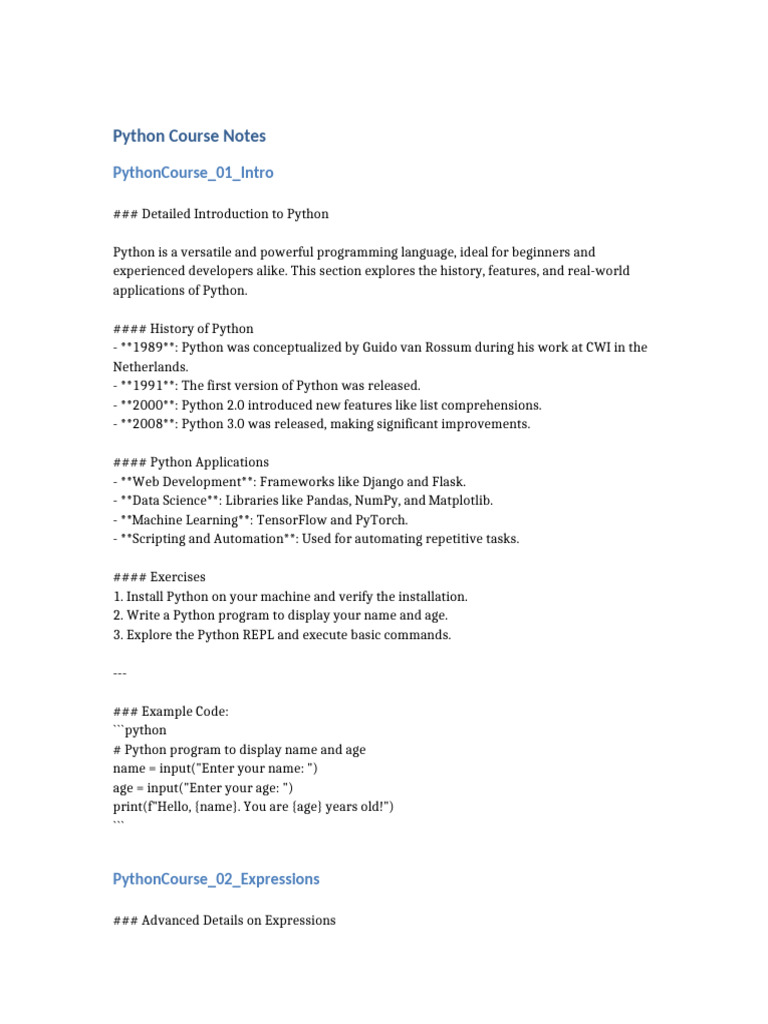 Python Course Notes

PythonCourse_01_Intro

### Detailed Introduction to Python

Python is a versatile and powerful programming language, ideal for beginners and experienced developers alike. This section explores the history, features, and real-world applications of Python.

#### History of Python
- **1989**: Python was conceptualized by Guido van Rossum during his work at CWI in the Netherlands.
- **1991**: The first version of Python was released.
- **2000**: Python 2.0 introduced new features like list comprehensions.
- **2008**: Python 3.0 was released, making significant improvements.

#### Python Applications
- **Web Development**: Frameworks like Django and Flask.
- **Data Science**: Libraries like Pandas, NumPy, and Matplotlib.
- **Machine Learning**: TensorFlow and PyTorch.
- **Scripting and Automation**: Used for automating repetitive tasks.

#### Exercises
1. Install Python on your machine and verify the installation.
2. Write a Python program to display your name and age.
3. Explore the Python REPL and execute basic commands.

---

### Example Code:
```python
# Python program to display name and age
name = input("Enter your name: ")
age = input("Enter your age: ")
print(f"Hello, {name}. You are {age} years old!")
```

PythonCourse_02_Expressions

### Advanced Details on Expressions